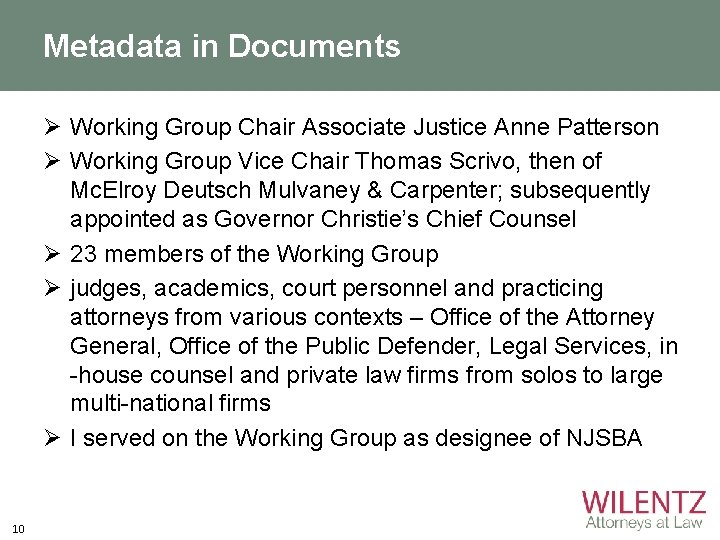 Metadata in Documents

➢ Working Group Chair Associate Justice Anne Patterson

➢ Working Group Vice Chair Thomas Scrivo, then of McElroy Deutsch Mulvaney & Carpenter; subsequently appointed as Governor Christie's Chief Counsel

➢ 23 members of the Working Group

➢ judges, academics, court personnel and practicing attorneys from various contexts – Office of the Attorney General, Office of the Public Defender, Legal Services, in -house counsel and private law firms from solos to large multi-national firms

➢ I served on the Working Group as designee of NJSBA

10

WILENTZ
Attorneys at Law